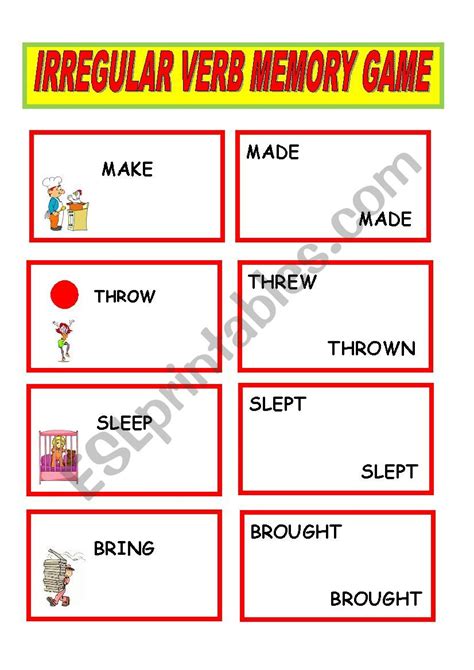 IRREGULAR VERB MEMORY GAME

MAKE

MADE

MADE

THROW

THREW

THROWN

SLEEP

SLEPT

SLEPT

BRING

BROUGHT

BROUGHT

ESLprintables.com